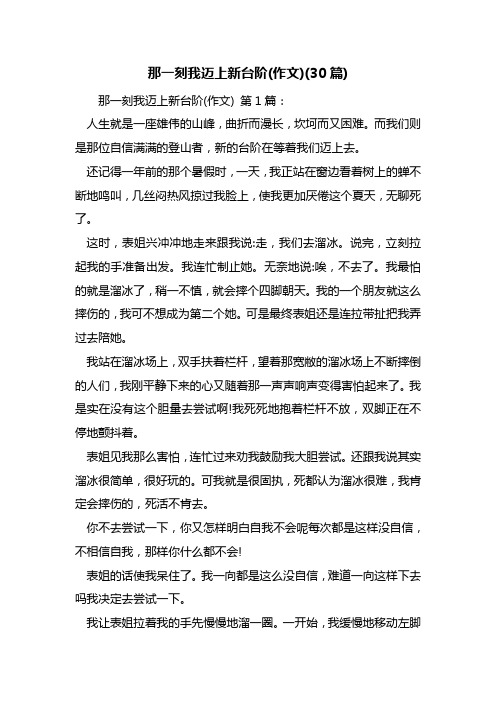 那一刻我迈上新台阶(作文)(30篇)

那一刻我迈上新台阶(作文) 第1篇：

人生就是一座雄伟的山峰，曲折而漫长，坎坷而又困难。而我们则是那位自信满满的登山者，新的台阶在等着我们迈上去。

还记得一年前的那个暑假时，一天，我正站在窗边看着树上的蝉不断地鸣叫，几丝闷热风掠过我脸上，使我更加厌倦这个夏天，无聊死了。

这时，表姐兴冲冲地走来跟我说:走，我们去溜冰。说完，立刻拉起我的手准备出发。我连忙制止她。无奈地说:唉，不去了。我最怕的就是溜冰了，稍一不慎，就会摔个四脚朝天。我的一个朋友就这么摔伤的，我可不想成为第二个她。可是最终表姐还是连拉带扯把我弄过去陪她。

我站在溜冰场上，双手扶着栏杆，望着那宽敞的溜冰场上不断摔倒的人们，我刚平静下来的心又随着那一声声响声变得害怕起来了。我是实在没有这个胆量去尝试啊!我死死地抱着栏杆不放，双脚正在不停地颤抖着。

表姐见我那么害怕，连忙过来劝我鼓励我大胆尝试。还跟我说其实溜冰很简单，很好玩的。可我就是很固执，死都认为溜冰很难，我肯定会摔伤的，死活不肯去。

你不去尝试一下，你又怎样明白自我不会呢每次都是这样没自信，不相信自我，那样你什么都不会!

表姐的话使我呆住了。我一向都是这么没自信，难道一向这样下去吗我决定去尝试一下。

我让表姐拉着我的手先慢慢地溜一圈。一开始，我缓慢地移动左脚